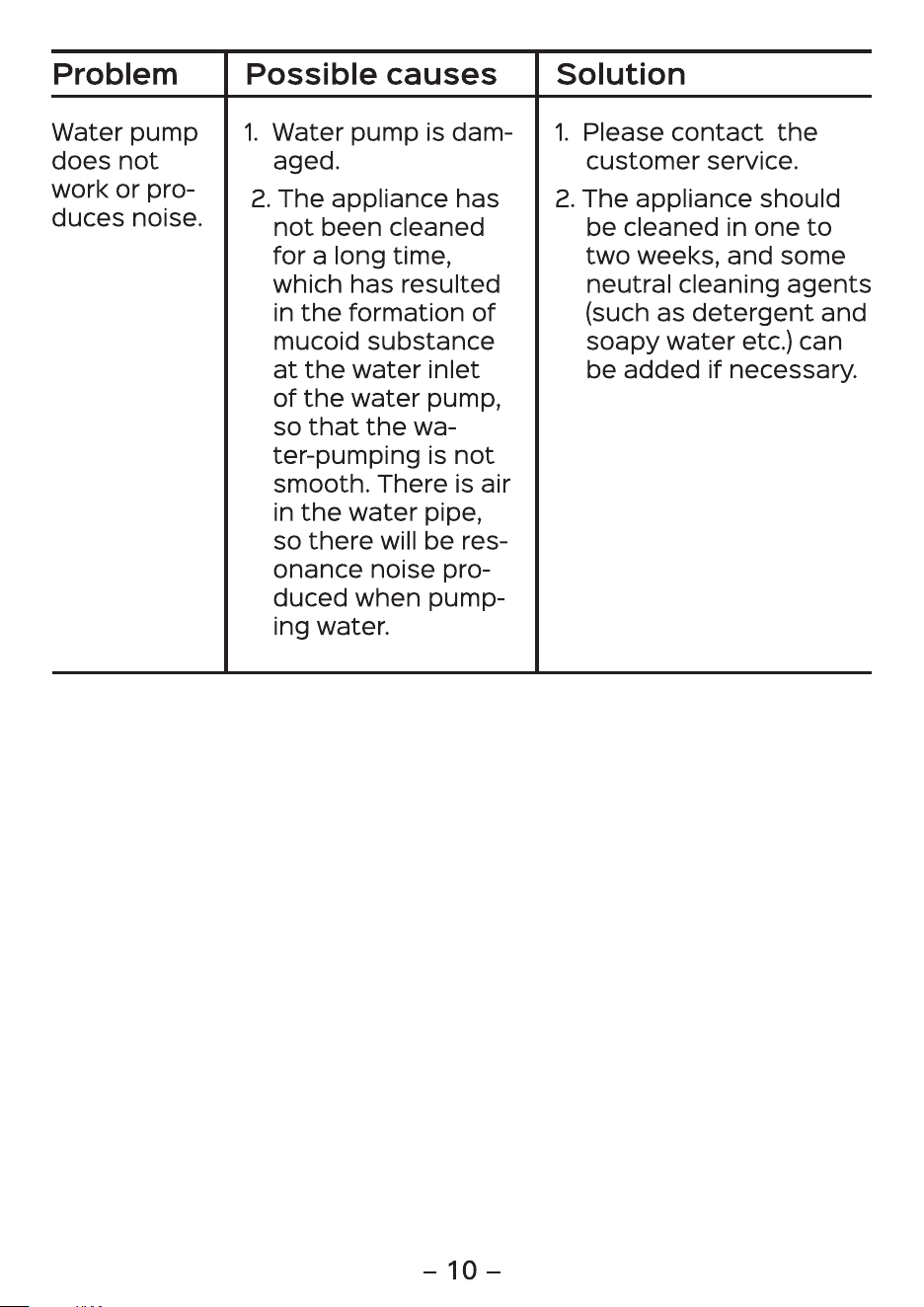 | Problem | Possible causes | Solution |
|---|---|---|
| Water pump does not work or produces noise. | 1. Water pump is damaged. 2. The appliance has not been cleaned for a long time, which has resulted in the formation of mucoid substance at the water inlet of the water pump, so that the water-pumping is not smooth. There is air in the water pipe, so there will be resonance noise produced when pumping water. | 1. Please contact the customer service. 2. The appliance should be cleaned in one to two weeks, and some neutral cleaning agents (such as detergent and soapy water etc.) can be added if necessary. |

– 10 –